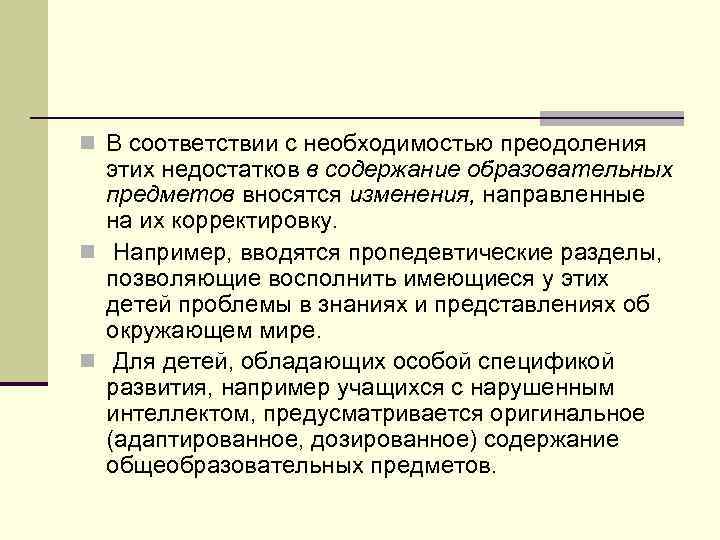 В соответствии с необходимостью преодоления этих недостатков в содержание образовательных предметов вносятся изменения, направленные на их корректировку.

Например, вводятся пропедевтические разделы, позволяющие восполнить имеющиеся у этих детей проблемы в знаниях и представлениях об окружающем мире.

Для детей, обладающих особой спецификой развития, например учащихся с нарушенным интеллектом, предусматривается оригинальное (адаптированное, дозированное) содержание общеобразовательных предметов.